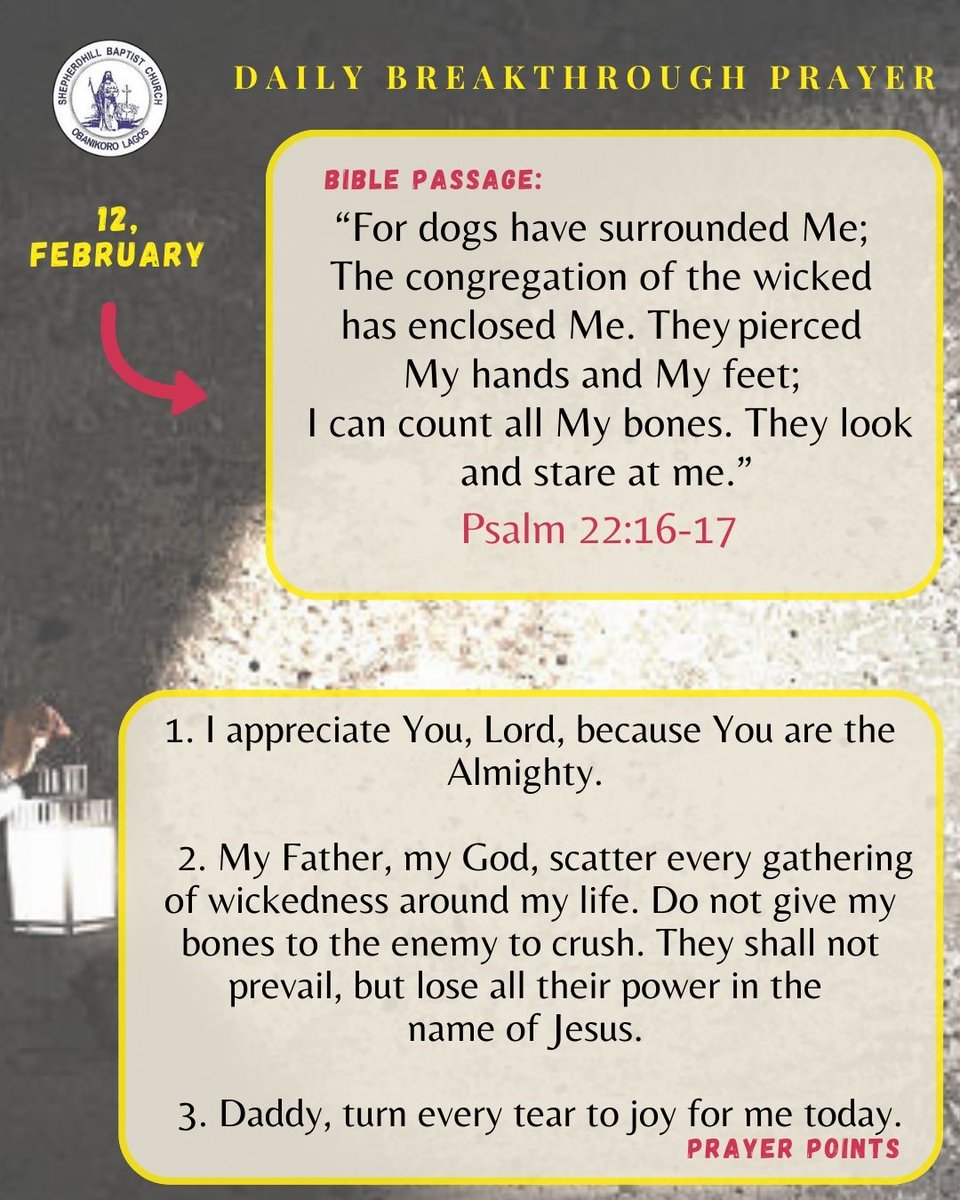 SHEPHERDHILL BAPTIST CHURCH
OBANIKORO LAGOS

DAILY BREAKTHROUGH PRAYER

12, FEBRUARY

BIBLE PASSAGE:

“For dogs have surrounded Me; The congregation of the wicked has enclosed Me. They pierced My hands and My feet; I can count all My bones. They look and stare at me.”

Psalm 22:16-17

1. I appreciate You, Lord, because You are the Almighty.

2. My Father, my God, scatter every gathering of wickedness around my life. Do not give my bones to the enemy to crush. They shall not prevail, but lose all their power in the name of Jesus.

3. Daddy, turn every tear to joy for me today.

PRAYER POINTS